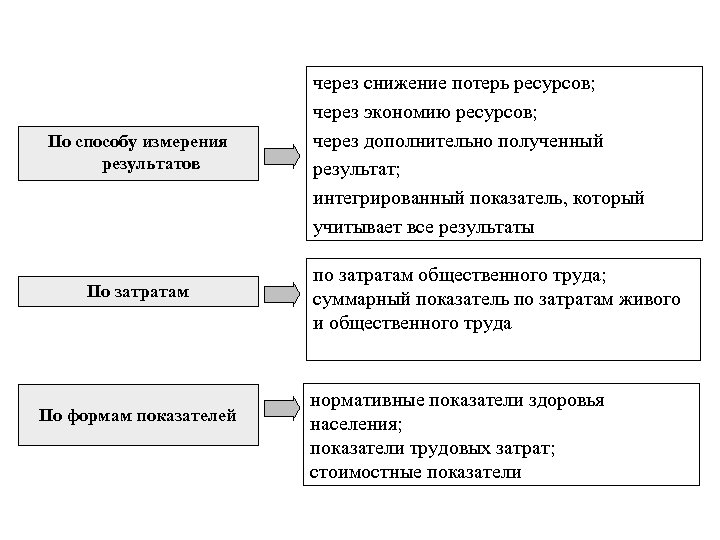 По способу измерения результатов

через снижение потерь ресурсов;
через экономию ресурсов;
через дополнительно полученный результат;
интегрированный показатель, который учитывает все результаты

По затратам

по затратам общественного труда;
суммарный показатель по затратам живого и общественного труда

По формам показателей

нормативные показатели здоровья населения;
показатели трудовых затрат;
стоимостные показатели